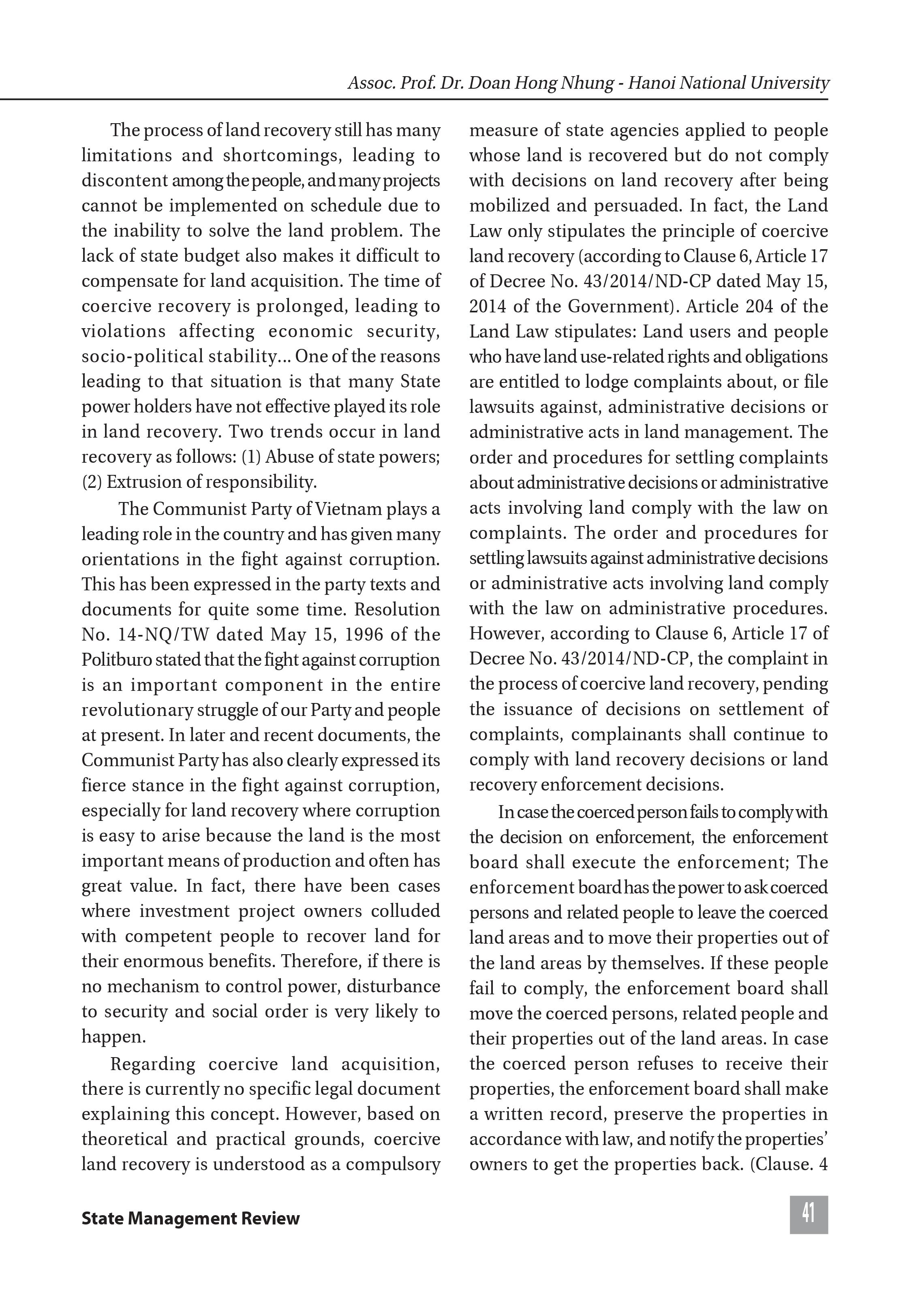 Assoc. Prof. Dr. Doan Hong Nhung - Hanoi National University

The process of land recovery still has many limitations and shortcomings, leading to discontent among the people, and many projects cannot be implemented on schedule due to the inability to solve the land problem. The lack of state budget also makes it difficult to compensate for land acquisition. The time of coercive recovery is prolonged, leading to violations affecting economic security, socio-political stability... One of the reasons leading to that situation is that many State power holders have not effective played its role in land recovery. Two trends occur in land recovery as follows: (1) Abuse of state powers; (2) Extrusion of responsibility.

The Communist Party of Vietnam plays a leading role in the country and has given many orientations in the fight against corruption. This has been expressed in the party texts and documents for quite some time. Resolution No. 14-NQ/TW dated May 15, 1996 of the Politburo stated that the fight against corruption is an important component in the entire revolutionary struggle of our Party and people at present. In later and recent documents, the Communist Party has also clearly expressed its fierce stance in the fight against corruption, especially for land recovery where corruption is easy to arise because the land is the most important means of production and often has great value. In fact, there have been cases where investment project owners colluded with competent people to recover land for their enormous benefits. Therefore, if there is no mechanism to control power, disturbance to security and social order is very likely to happen.

Regarding coercive land acquisition, there is currently no specific legal document explaining this concept. However, based on theoretical and practical grounds, coercive land recovery is understood as a compulsory measure of state agencies applied to people whose land is recovered but do not comply with decisions on land recovery after being mobilized and persuaded. In fact, the Land Law only stipulates the principle of coercive land recovery (according to Clause 6, Article 17 of Decree No. 43/2014/ND-CP dated May 15, 2014 of the Government). Article 204 of the Land Law stipulates: Land users and people who have land use-related rights and obligations are entitled to lodge complaints about, or file lawsuits against, administrative decisions or administrative acts in land management. The order and procedures for settling complaints about administrative decisions or administrative acts involving land comply with the law on complaints. The order and procedures for settling lawsuits against administrative decisions or administrative acts involving land comply with the law on administrative procedures. However, according to Clause 6, Article 17 of Decree No. 43/2014/ND-CP, the complaint in the process of coercive land recovery, pending the issuance of decisions on settlement of complaints, complainants shall continue to comply with land recovery decisions or land recovery enforcement decisions.

In case the coerced person fails to comply with the decision on enforcement, the enforcement board shall execute the enforcement; The enforcement board has the power to ask coerced persons and related people to leave the coerced land areas and to move their properties out of the land areas by themselves. If these people fail to comply, the enforcement board shall move the coerced persons, related people and their properties out of the land areas. In case the coerced person refuses to receive their properties, the enforcement board shall make a written record, preserve the properties in accordance with law, and notify the properties' owners to get the properties back. (Clause. 4

State Management Review

41